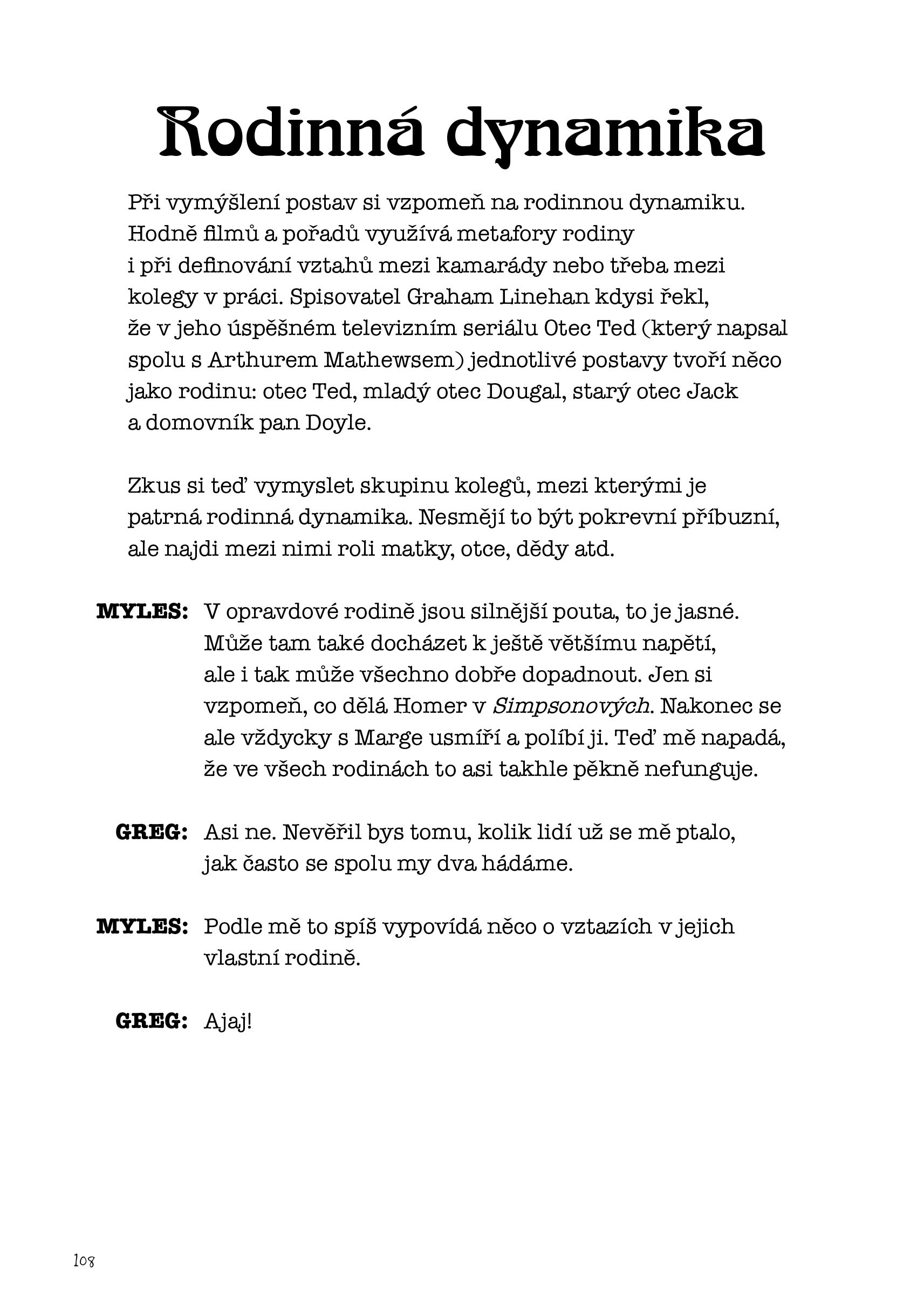 Rodinná dynamika

Při vymýšlení postav si vzpomeň na rodinnou dynamiku. Hodně filmů a pořadů využívá metafory rodiny i při definování vztahů mezi kamarády nebo třeba mezi kolegy v práci. Spisovatel Graham Linehan kdysi řekl, že v jeho úspěšném televizním seriálu Otec Ted (který napsal spolu s Arthurem Mathewsem) jednotlivé postavy tvoří něco jako rodinu: otec Ted, mladý otec Dougal, starý otec Jack a domovník pan Doyle.

Zkus si teď vymyslet skupinu kolegů, mezi kterými je patrná rodinná dynamika. Nesmějí to být pokrevní příbuzní, ale najdi mezi nimi roli matky, otce, dědy atd.

MYLES: V opravdové rodině jsou silnější pouta, to je jasné. Může tam také docházet k ještě většímu napětí, ale i tak může všechno dobře dopadnout. Jen si vzpomeň, co dělá Homer v Simpsonových. Nakonec se ale vždycky s Marge usmíří a políbí ji. Teď mě napadá, že ve všech rodinách to asi takhle pěkně nefunguje.

GREG: Asi ne. Nevěřil bys tomu, kolik lidí už se mě ptalo, jak často se spolu my dva hádáme.

MYLES: Podle mě to spíš vypovídá něco o vztazích v jejich vlastní rodině.

GREG: Ajaj!

108